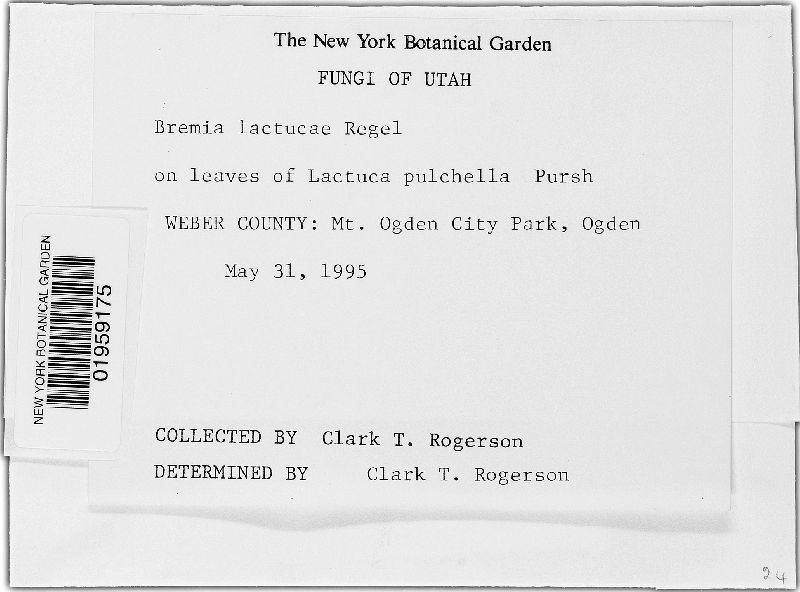 The New York Botanical Garden

FUNGI OF UTAH

Bremia lactucae Regel

on leaves of Lactuca pulchella Pursh

WEBER COUNTY: Mt. Ogden City Park, Ogden

May 31, 1995

NEW YORK BOTANICAL GARDEN
01959175

COLLECTED BY Clark T. Rogerson

DETERMINED BY Clark T. Rogerson

24